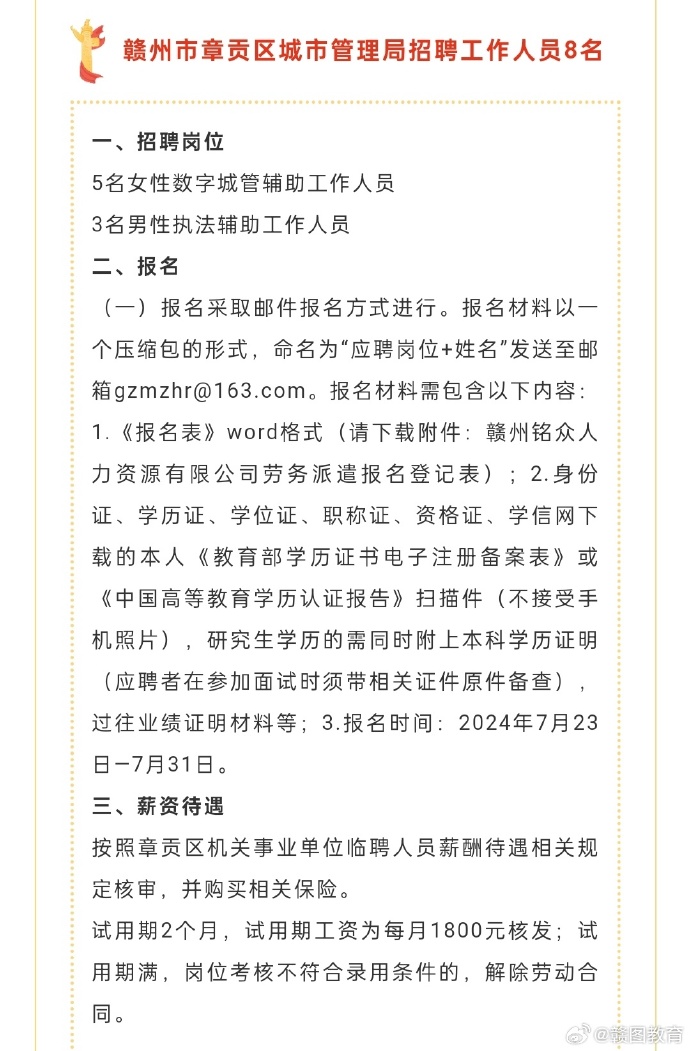 赣州市章贡区城市管理局招聘工作人员8名

一、招聘岗位

5名女性数字城管辅助工作人员

3名男性执法辅助工作人员

二、报名

（一）报名采取邮件报名方式进行。报名材料以一个压缩包的形式，命名为“应聘岗位+姓名”发送至邮箱gzmzhr@163.com。报名材料需包含以下内容：1.《报名表》word格式（请下载附件：赣州铭众人力资源有限公司劳务派遣报名登记表）；2.身份证、学历证、学位证、职称证、资格证、学信网下载的本人《教育部学历证书电子注册备案表》或《中国高等教育学历认证报告》扫描件（不接受手机照片），研究生学历的需同时附上本科学历证明（应聘者在参加面试时须带相关证件原件备查），过往业绩证明材料等；3.报名时间：2024年7月23日—7月31日。

三、薪资待遇

按照章贡区机关事业单位临聘人员薪酬待遇相关规定核审，并购买相关保险。

试用期2个月，试用期工资为每月1800元核发；试用期满，岗位考核不符合录用条件的，解除劳动合同。

@赣图教育